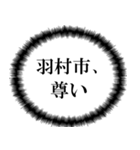 羽村市、
尊い